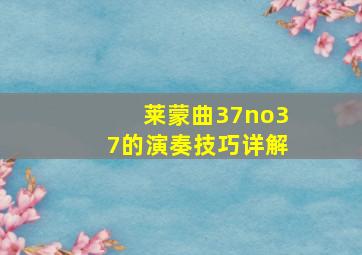 莱蒙曲37no37的演奏技巧详解